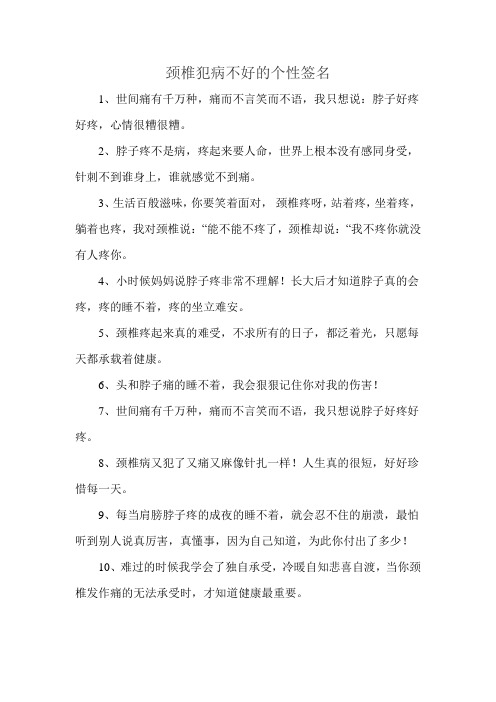 颈椎犯病不好的个性签名

1、世间痛有千万种，痛而不言笑而不语，我只想说：脖子好疼好疼，心情很糟很糟。

2、脖子疼不是病，疼起来要人命，世界上根本没有感同身受，针刺不到谁身上，谁就感觉不到痛。

3、生活百般滋味，你要笑着面对，颈椎疼呀，站着疼，坐着疼，躺着也疼，我对颈椎说：“能不能不疼了，颈椎却说：“我不疼你就没有人疼你。

4、小时候妈妈说脖子疼非常不理解！长大后才知道脖子真的会疼，疼的睡不着，疼的坐立难安。

5、颈椎疼起来真的难受，不求所有的日子，都泛着光，只愿每天都承载着健康。

6、头和脖子痛的睡不着，我会狠狠记住你对我的伤害！

7、世间痛有千万种，痛而不言笑而不语，我只想说脖子好疼好疼。

8、颈椎病又犯了又痛又麻像针扎一样！人生真的很短，好好珍惜每一天。

9、每当肩膀脖子疼的成夜的睡不着，就会忍不住的崩溃，最怕听到别人说真厉害，真懂事，因为自己知道，为此你付出了多少！

10、难过的时候我学会了独自承受，冷暖自知悲喜自渡，当你颈椎发作痛的无法承受时，才知道健康最重要。